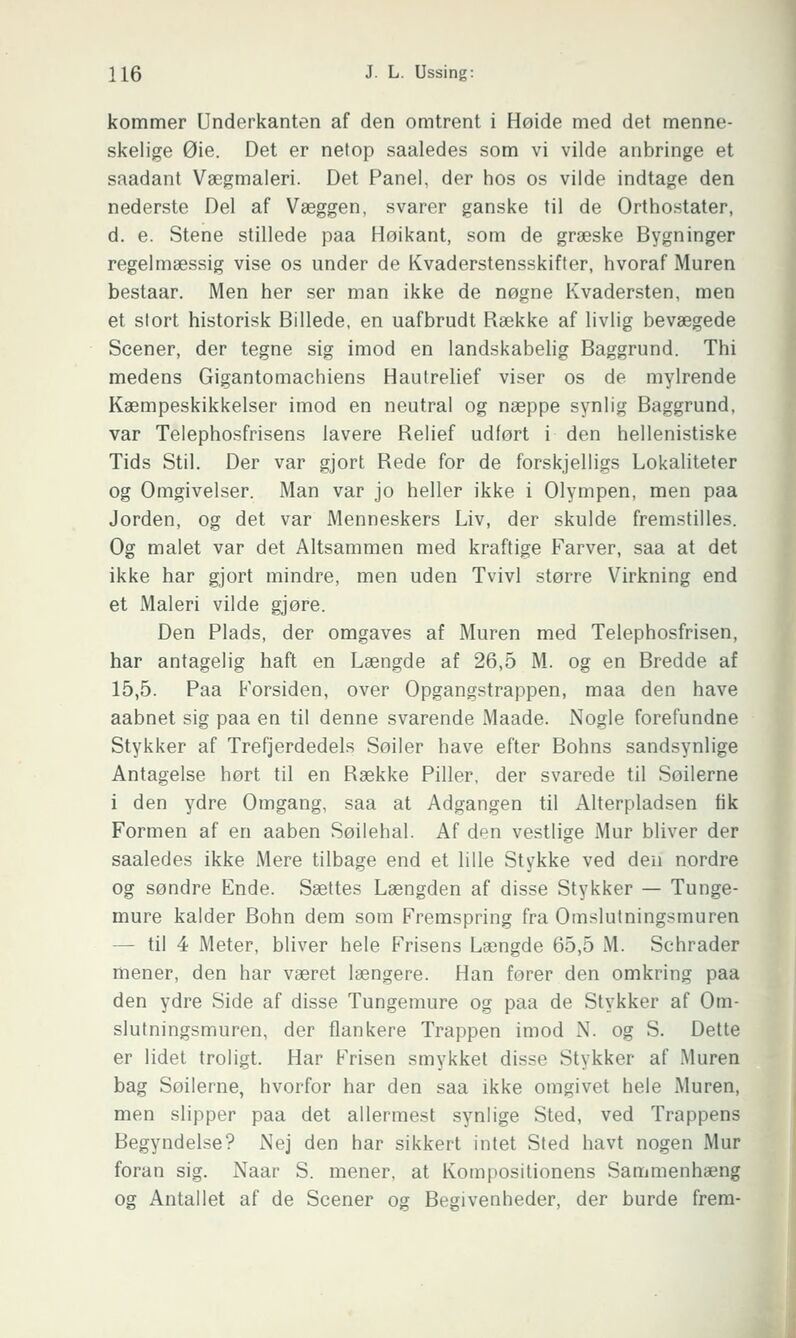 116 J. L. Ussing:

kommer Underkanten af den omtrent i Høide med det menneskelige Øie. Det er netop saaledes som vi vilde anbringe et saadant Vægmaleri. Det Panel, der hos os vilde indtage den nederste Del af Væggen, svarer ganske til de Orthostater, d. e. Stene stillede paa Høikant, som de græske Bygninger regelmæssig vise os under de Kvaderstensskifter, hvoraf Muren bestaar. Men her ser man ikke de nøgne Kvadersten, men et stort historisk Billede, en uafbrudt Række af livlig bevægede Scener, der tegne sig imod en landskabelig Baggrund. Thi medens Gigantomachiens Hautrelief viser os de mylrende Kæmpeskikkelser imod en neutral og næppe synlig Baggrund, var Telephosfrisens lavere Relief udført i den hellenistiske Tids Stil. Der var gjort Rede for de forskjelligs Lokaliteter og Omgivelser. Man var jo heller ikke i Olympen, men paa Jorden, og det var Menneskers Liv, der skulde fremstilles. Og malet var det Altsammen med kraftige Farver, saa at det ikke har gjort mindre, men uden Tvivl større Virkning end et Maleri vilde gjøre.

Den Plads, der omgaves af Muren med Telephosfrisen, har antagelig haft en Længde af 26,5 M. og en Bredde af 15,5. Paa Forsiden, over Opgangstrappen, maa den have aabnet sig paa en til denne svarende Maade. Nogle forefundne Stykker af Trefjerdedels Søiler have efter Bohns sandsynlige Antagelse hørt til en Række Piller, der svarede til Søilerne i den ydre Omgang, saa at Adgangen til Alterpladsen fik Formen af en aaben Søilehal. Af den vestlige Mur bliver der saaledes ikke Mere tilbage end et lille Stykke ved den nordre og søndre Ende. Sættes Længden af disse Stykker — Tungemure kalder Bohn dem som Fremspring fra Omslutningsmuren — til 4 Meter, bliver hele Frisens Længde 65,5 M. Schrader mener, den har været længere. Han fører den omkring paa den ydre Side af disse Tungemure og paa de Stykker af Omslutningsmuren, der flankere Trappen imod N. og S. Dette er lidet troligt. Har Frisen smykket disse Stykker af Muren bag Søilerne, hvorfor har den saa ikke omgivet hele Muren, men slipper paa det allermest synlige Sted, ved Trappens Begyndelse? Nej den har sikkert intet Sted havt nogen Mur foran sig. Naar S. mener, at Kompositionens Sammenhæng og Antallet af de Scener og Begivenheder, der burde frem-